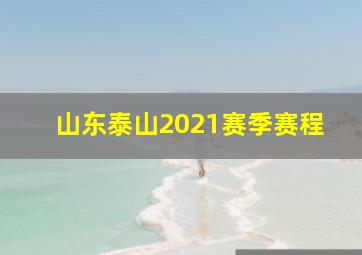 山东泰山2021赛季赛程